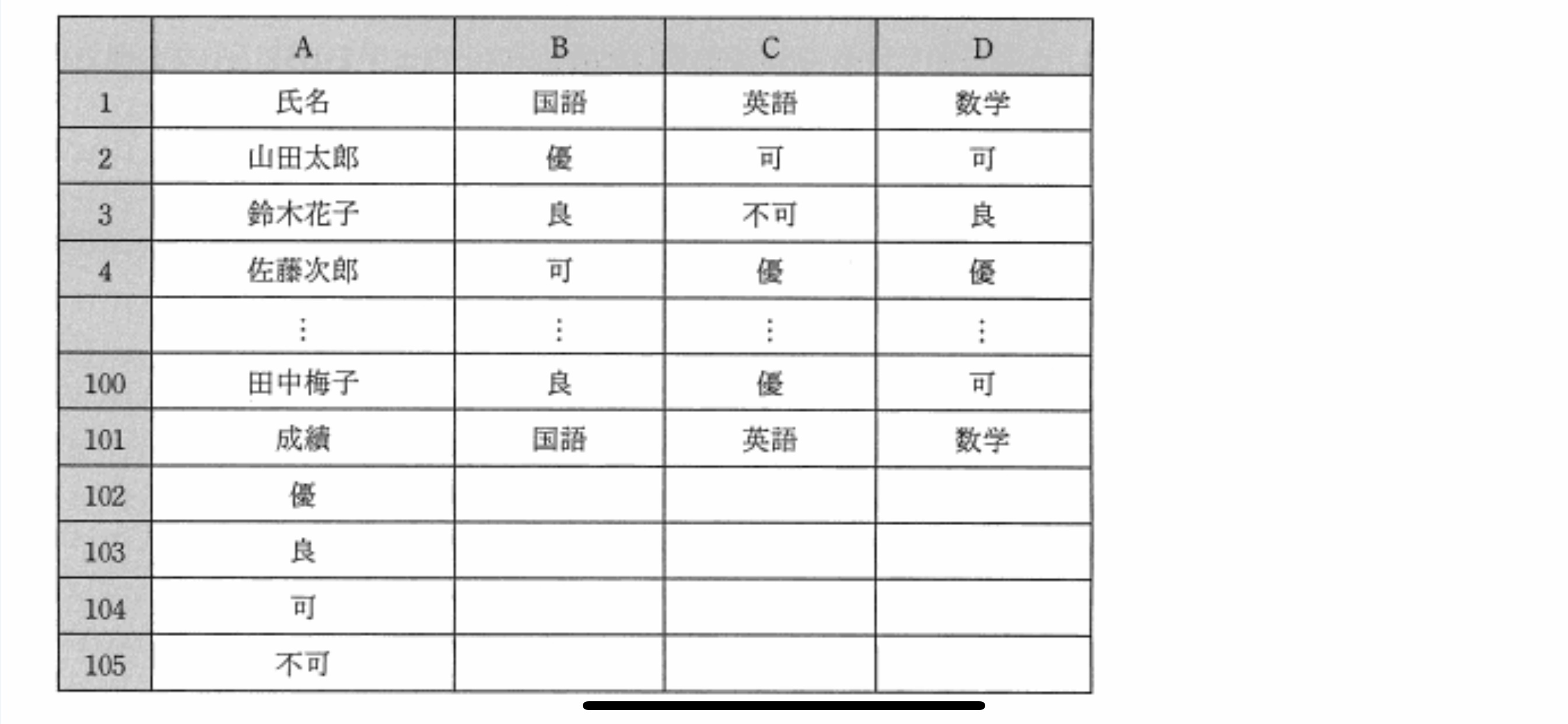 |  | A | B | C | D |
|---|---|---|---|---|
| 1 | 氏名 | 国語 | 英語 | 数学 |
| 2 | 山田太郎 | 優 | 可 | 可 |
| 3 | 鈴木花子 | 良 | 不可 | 良 |
| 4 | 佐藤次郎 | 可 | 優 | 優 |
|  | ⋮ | ⋮ | ⋮ | ⋮ |
| 100 | 田中梅子 | 良 | 優 | 可 |
| 101 | 成績 | 国語 | 英語 | 数学 |
| 102 | 優 |  |  |  |
| 103 | 良 |  |  |  |
| 104 | 可 |  |  |  |
| 105 | 不可 |  |  |  |